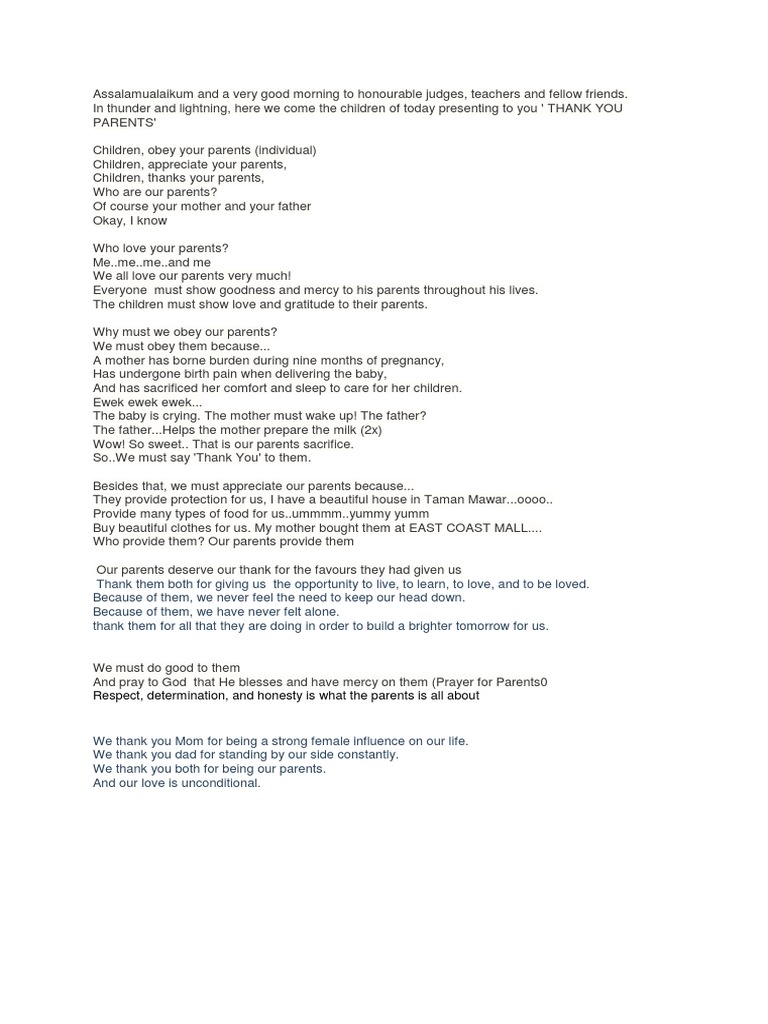 Assalamualaikum and a very good morning to honourable judges, teachers and fellow friends.
In thunder and lightning, here we come the children of today presenting to you ' THANK YOU PARENTS'

Children, obey your parents (individual)
Children, appreciate your parents,
Children, thanks your parents,
Who are our parents?
Of course your mother and your father
Okay, I know

Who love your parents?
Me..me..me..and me
We all love our parents very much!
Everyone must show goodness and mercy to his parents throughout his lives.
The children must show love and gratitude to their parents.

Why must we obey our parents?
We must obey them because...
A mother has borne burden during nine months of pregnancy,
Has undergone birth pain when delivering the baby,
And has sacrificed her comfort and sleep to care for her children.
Ewek ewek ewek...
The baby is crying. The mother must wake up! The father?
The father...Helps the mother prepare the milk (2x)
Wow! So sweet.. That is our parents sacrifice.
So..We must say 'Thank You' to them.

Besides that, we must appreciate our parents because...
They provide protection for us, I have a beautiful house in Taman Mawar...oooo..
Provide many types of food for us..ummmm..yummy yumm
Buy beautiful clothes for us. My mother bought them at EAST COAST MALL....
Who provide them? Our parents provide them

Our parents deserve our thank for the favours they had given us
Thank them both for giving us the opportunity to live, to learn, to love, and to be loved.
Because of them, we never feel the need to keep our head down.
Because of them, we have never felt alone.
thank them for all that they are doing in order to build a brighter tomorrow for us.

We must do good to them
And pray to God that He blesses and have mercy on them (Prayer for Parents0
Respect, determination, and honesty is what the parents is all about

We thank you Mom for being a strong female influence on our life.
We thank you dad for standing by our side constantly.
We thank you both for being our parents.
And our love is unconditional.